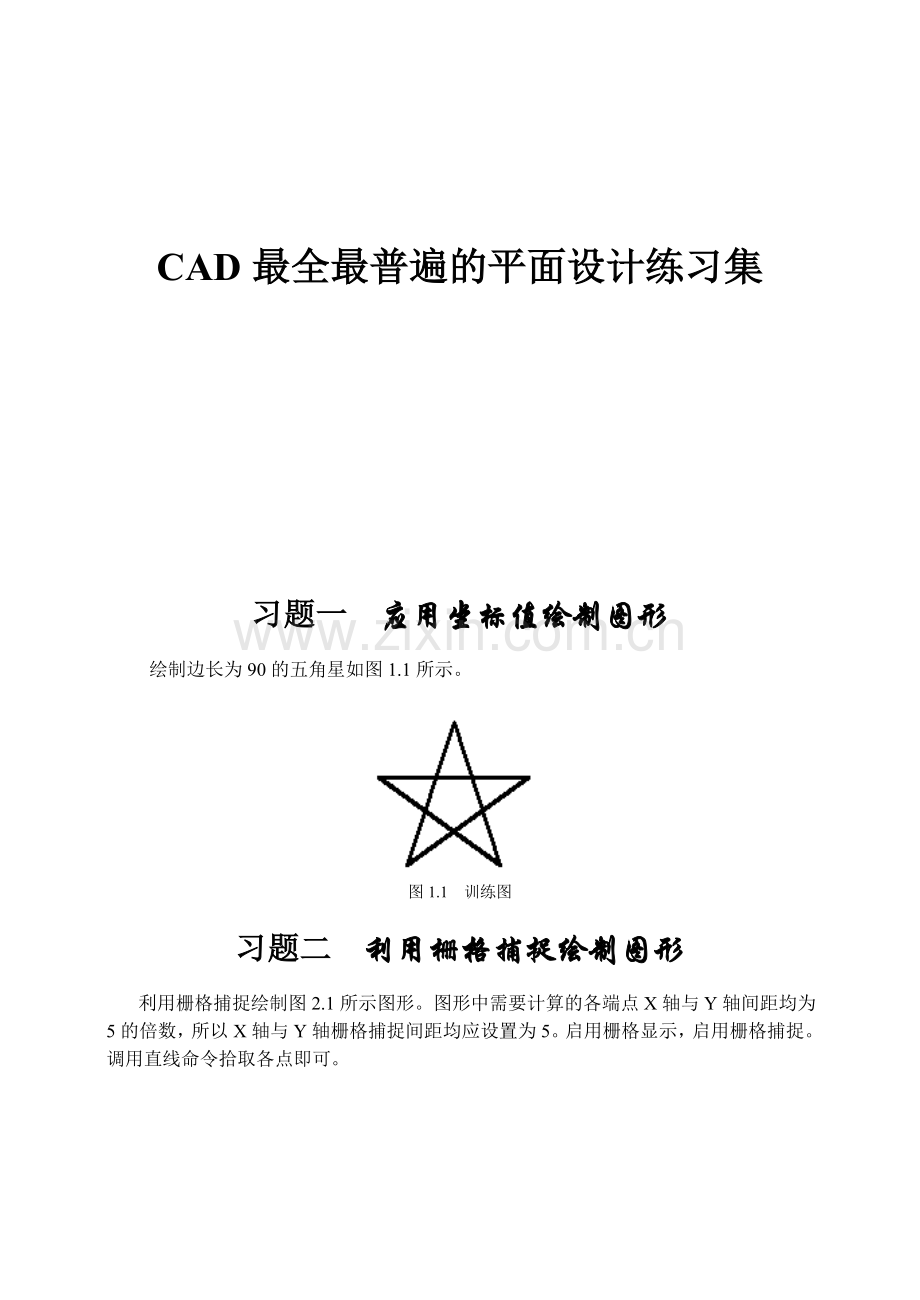 CAD 最全最普遍的平面设计练习集

习题一　应用坐标值绘制图形

www.zixin.com.cn

绘制边长为 90 的五角星如图 1.1 所示。

图 1.1　训练图

习题二　利用栅格捕捉绘制图形

利用栅格捕捉绘制图 2.1 所示图形。图形中需要计算的各端点 X 轴与 Y 轴间距均为 5 的倍数，所以 X 轴与 Y 轴栅格捕捉间距均应设置为 5。启用栅格显示，启用栅格捕捉。调用直线命令拾取各点即可。